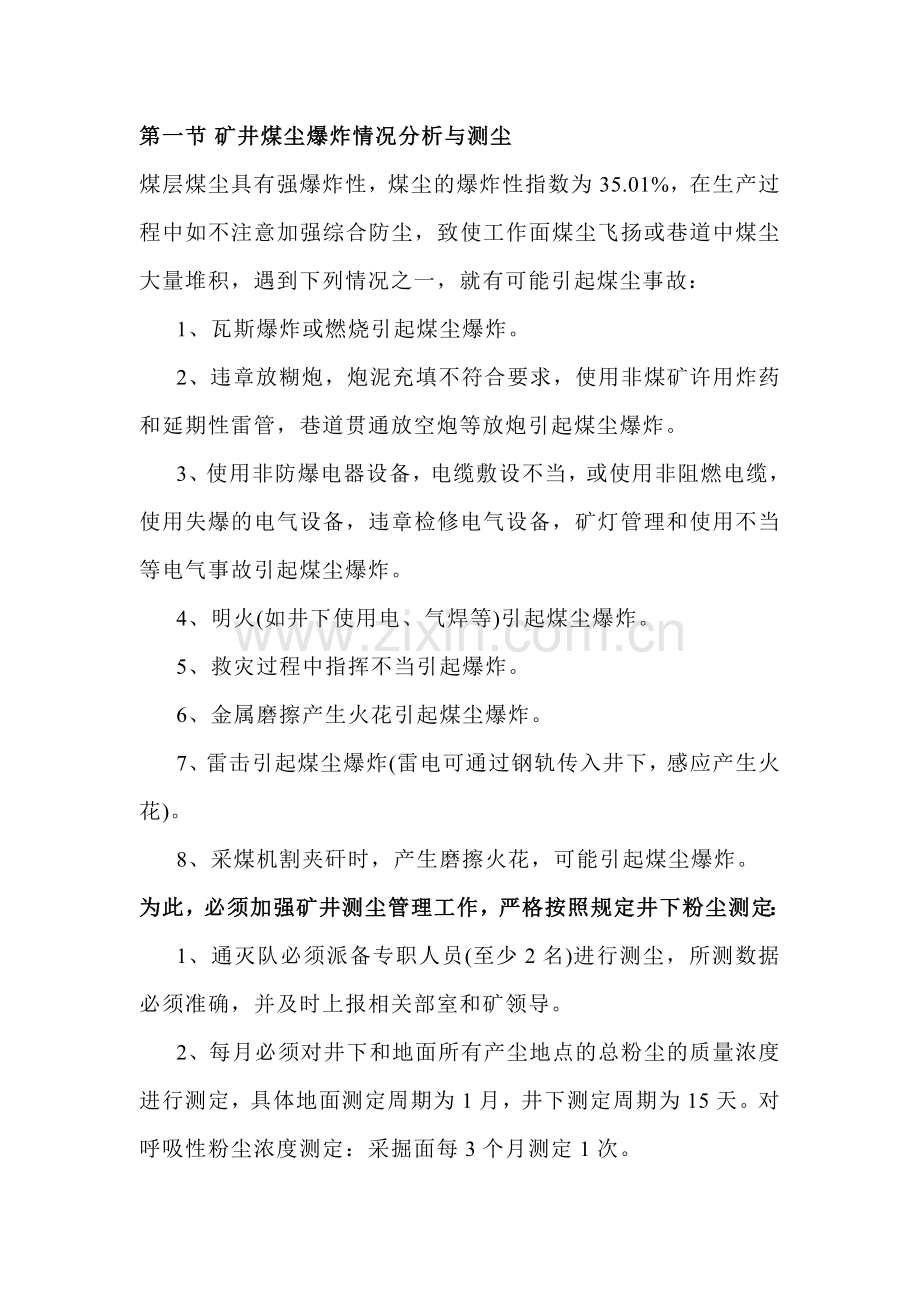 第一节 矿井煤尘爆炸情况分析与测尘

煤层煤尘具有强爆炸性，煤尘的爆炸性指数为35.01%，在生产过程中如不注意加强综合防尘，致使工作面煤尘飞扬或巷道中煤尘大量堆积，遇到下列情况之一，就有可能引起煤尘事故：

1、瓦斯爆炸或燃烧引起煤尘爆炸。

2、违章放糊炮，炮泥充填不符合要求，使用非煤矿许用炸药和延期性雷管，巷道贯通放空炮等放炮引起煤尘爆炸。

3、使用非防爆电器设备，电缆敷设不当，或使用非阻燃电缆，使用失爆的电气设备，违章检修电气设备，矿灯管理和使用不当等电气事故引起煤尘爆炸。

4、明火(如井下使用电、气焊等)引起煤尘爆炸。

5、救灾过程中指挥不当引起爆炸。

6、金属磨擦产生火花引起煤尘爆炸。

7、雷击引起煤尘爆炸(雷电可通过钢轨传入井下，感应产生火花)。

8、采煤机割夹矸时，产生磨擦火花，可能引起煤尘爆炸。

为此，必须加强矿井测尘管理工作，严格按照规定井下粉尘测定:

1、通灭队必须派备专职人员(至少2名)进行测尘，所测数据必须准确，并及时上报相关部室和矿领导。

2、每月必须对井下和地面所有产尘地点的总粉尘的质量浓度进行测定，具体地面测定周期为1月，井下测定周期为15天。对呼吸性粉尘浓度测定：采掘面每3个月测定1次。

www.zixin.com.cn